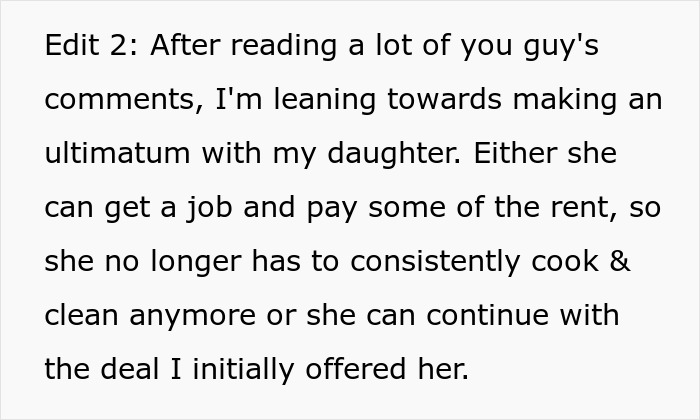 Edit 2: After reading a lot of you guy's comments, I'm leaning towards making an ultimatum with my daughter. Either she can get a job and pay some of the rent, so she no longer has to consistently cook & clean anymore or she can continue with the deal I initially offered her.